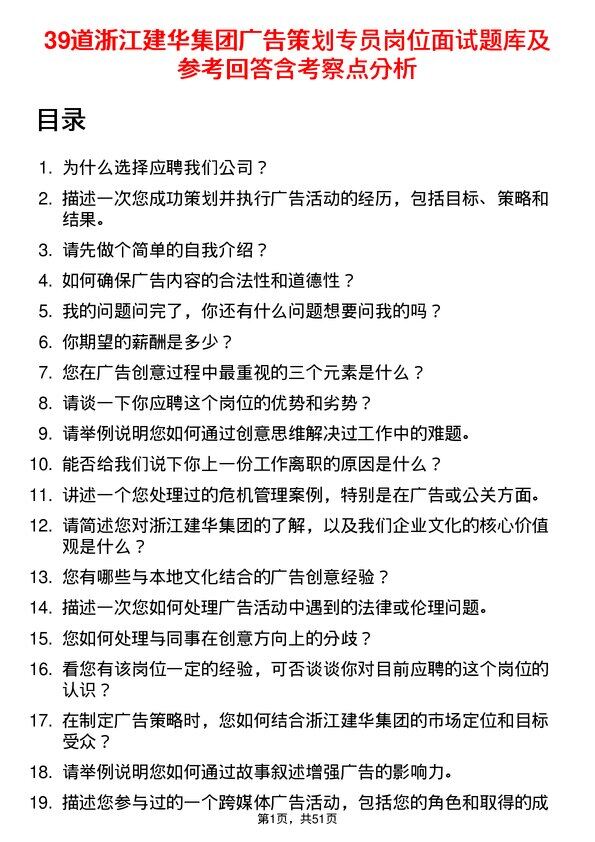 39道浙江建华集团广告策划专员岗位面试题库及参考回答含考察点分析

目录

1. 为什么选择应聘我们公司？
2. 描述一次您成功策划并执行广告活动的经历，包括目标、策略和结果。
3. 请先做个简单的自我介绍？
4. 如何确保广告内容的合法性和道德性？
5. 我的问题问完了，你还有什么问题想要问我的吗？
6. 你期望的薪酬是多少？
7. 您在广告创意过程中最重视的三个元素是什么？
8. 请谈一下你应聘这个岗位的优势和劣势？
9. 请举例说明您如何通过创意思维解决过工作中的难题。
10. 能否给我们说下你上一份工作离职的原因是什么？
11. 讲述一个您处理过的危机管理案例，特别是在广告或公关方面。
12. 请简述您对浙江建华集团的了解，以及我们企业文化的核心价值观是什么？
13. 您有哪些与本地文化结合的广告创意经验？
14. 描述一次您如何处理广告活动中遇到的法律或伦理问题。
15. 您如何处理与同事在创意方向上的分歧？
16. 看您有该岗位一定的经验，可否谈谈你对目前应聘的这个岗位的认识？
17. 在制定广告策略时，您如何结合浙江建华集团的市场定位和目标受众？
18. 请举例说明您如何通过故事叙述增强广告的影响力。
19. 描述您参与过的一个跨媒体广告活动，包括您的角色和取得的成

第1页，共51页